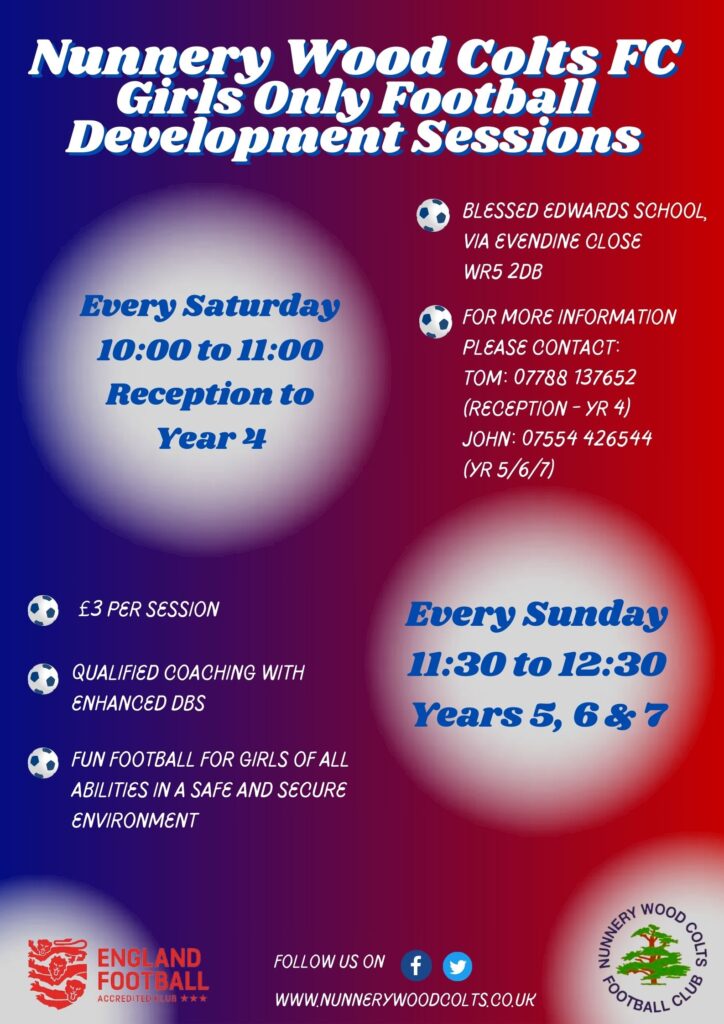 Nunnery Wood Colts FC Girls Only Football Development Sessions

Every Saturday
10:00 to 11:00
Reception to
Year 4

BLESSED EDWARDS SCHOOL,
VIA EVENDINE CLOSE
WR5 2DB

FOR MORE INFORMATION
PLEASE CONTACT:
TOM: 07788 137652
(RECEPTION - YR 4)
JOHN: 07554 426544
(YR 5/6/7)

£3 PER SESSION

QUALIFIED COACHING WITH ENHANCED DBS

FUN FOOTBALL FOR GIRLS OF ALL ABILITIES IN A SAFE AND SECURE ENVIRONMENT

Every Sunday
11:30 to 12:30
Years 5, 6 & 7

ENGLAND
FOOTBALL
ACCREDITED CLUB ★★★

FOLLOW US ON

WWW.NUNNERYWOODCOLTS.CO.UK

NUNNERY WOOD COLTS
FOOTBALL CLUB